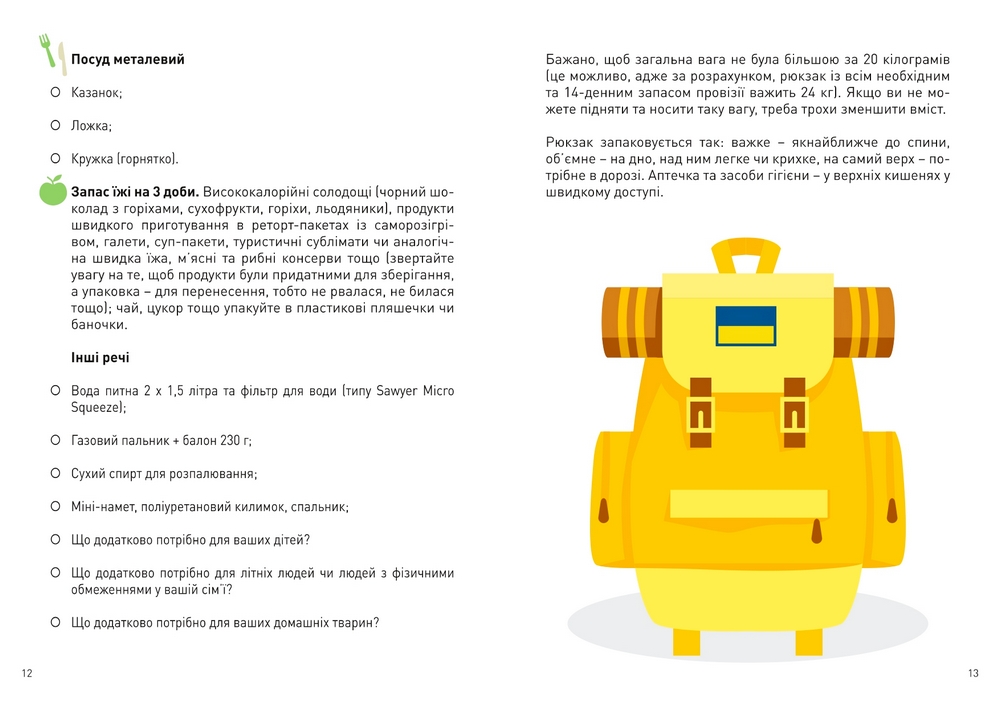 **Посуд металевий**

○ Казанок;

○ Ложка;

○ Кружка (горнятко).

**Запас їжі на 3 доби.** Висококалорійні солодощі (чорний шоколад з горіхами, сухофрукти, горіхи, льодяники), продукти швидкого приготування в реторт-пакетах із саморозігрівом, галети, суп-пакети, туристичні сублімати чи аналогічна швидка їжа, м'ясні та рибні консерви тощо (звертайте увагу на те, щоб продукти були придатними для зберігання, а упаковка – для перенесення, тобто не рвалася, не билася тощо); чай, цукор тощо упакуйте в пластикові пляшечки чи баночки.

**Інші речі**

○ Вода питна 2 х 1,5 літра та фільтр для води (типу Sawyer Micro Squeeze);

○ Газовий пальник + балон 230 г;

○ Сухий спирт для розпалювання;

○ Міні-намет, поліуретановий килимок, спальник;

○ Що додатково потрібно для ваших дітей?

○ Що додатково потрібно для літніх людей чи людей з фізичними обмеженнями у вашій сім'ї?

○ Що додатково потрібно для ваших домашніх тварин?

12

Бажано, щоб загальна вага не була більшою за 20 кілограмів (це можливо, адже за розрахунком, рюкзак із всім необхідним та 14-денним запасом провізії важить 24 кг). Якщо ви не можете підняти та носити таку вагу, треба трохи зменшити вміст.

Рюкзак запаковується так: важке – якнайближче до спини, об'ємне – на дно, над ним легке чи крихке, на самий верх – потрібне в дорозі. Аптечка та засоби гігієни – у верхніх кишенях у швидкому доступі.

13